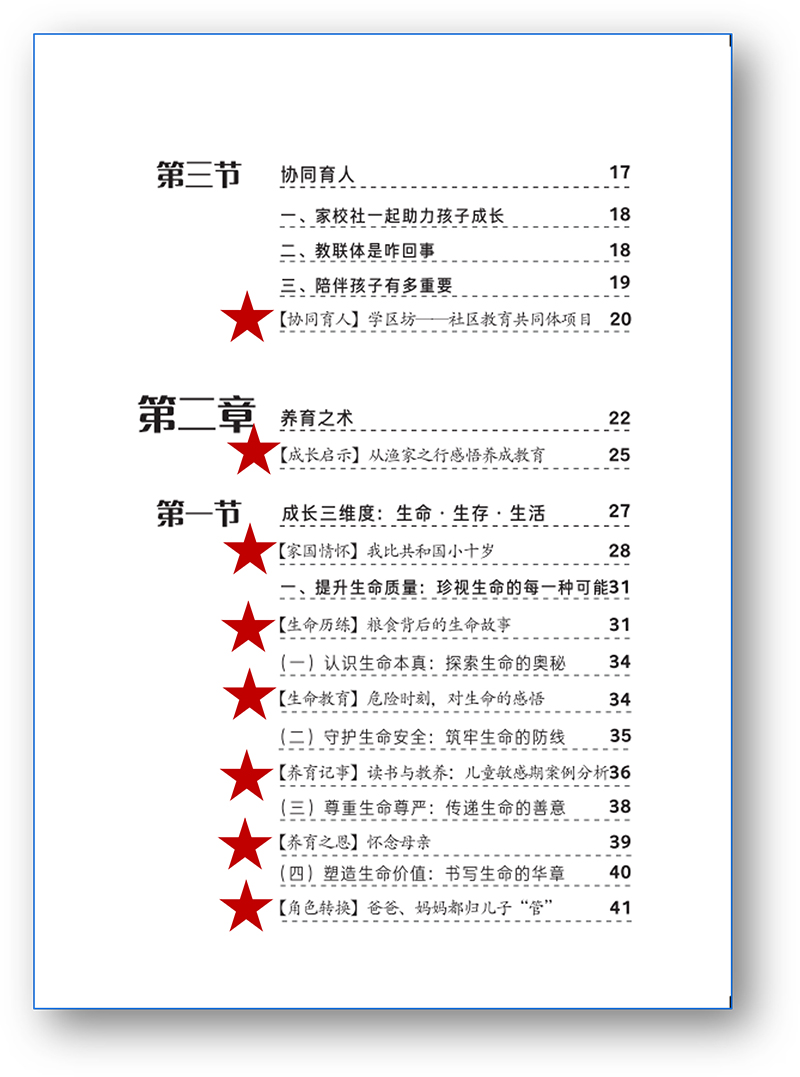 第三节 协同育人 17

一、家校社一起助力孩子成长 18

二、教联体是咋回事 18

三、陪伴孩子有多重要 19

【协同育人】学区坊——社区教育共同体项目 20

第二章 养育之术 22

【成长启示】从渔家之行感悟养成教育 25

第一节 成长三维度：生命·生存·生活 27

【家国情怀】我比共和国小十岁 28

一、提升生命质量：珍视生命的每一种可能 31

【生命历练】粮食背后的生命故事 31

（一）认识生命本真：探索生命的奥秘 34

【生命教育】危险时刻，对生命的感悟 34

（二）守护生命安全：筑牢生命的防线 35

【养育记事】读书与教养：儿童敏感期案例分析 36

（三）尊重生命尊严：传递生命的善意 38

【养育之恩】怀念母亲 39

（四）塑造生命价值：书写生命的华章 40

【角色转换】爸爸、妈妈都归儿子“管” 41